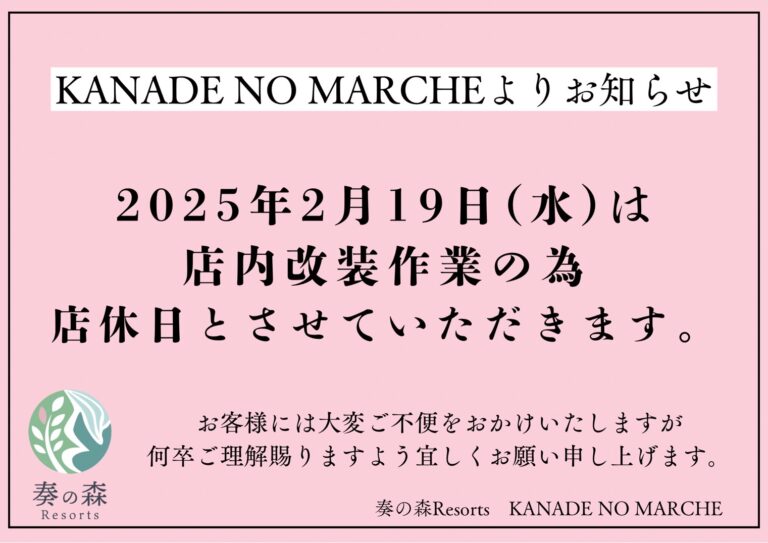 KANADE NO MARCHEよりお知らせ

2025年2月19日(水)は
店内改装作業の為
店休日とさせていただきます。

お客様には大変ご不便をおかけいたしますが
何卒ご理解賜りますよう宜しくお願い申し上げます。

奏の森
Resorts

奏の森Resorts　KANADE NO MARCHE